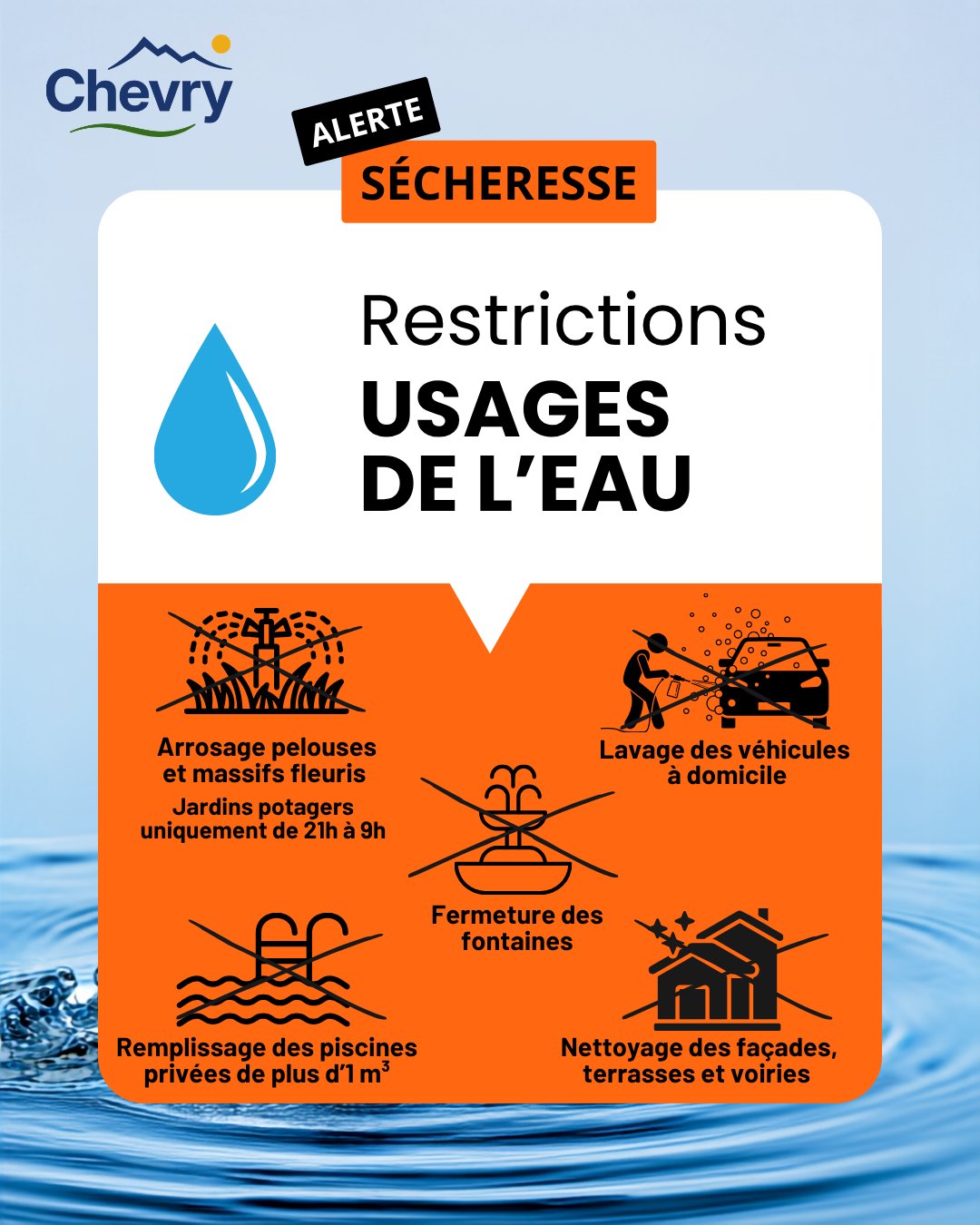 Chevry

ALERTE

SÉCHERESSE

Restrictions

USAGES DE L'EAU

Arrosage pelouses et massifs fleuris

Jardins potagers uniquement de 21h à 9h

Lavage des véhicules à domicile

Fermeture des fontaines

Remplissage des piscines privées de plus d'1 $m^3$

Nettoyage des façades, terrasses et voiries